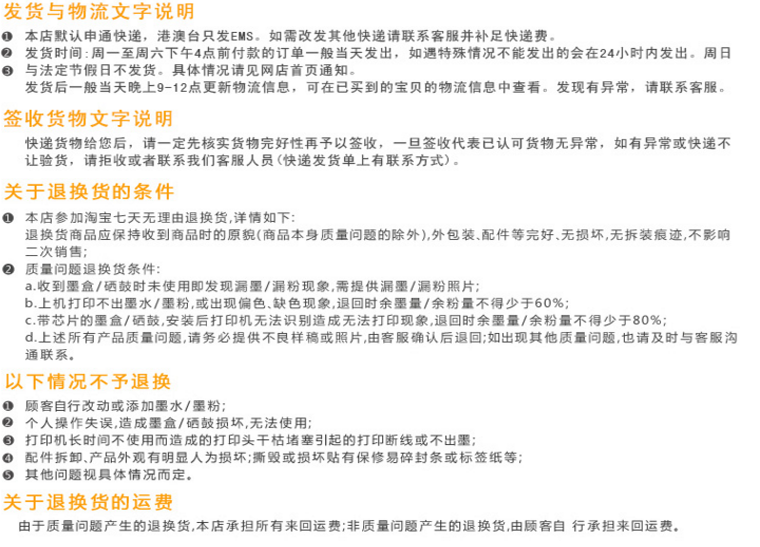 发货与物流文字说明

❶ 本店默认申通快递，港澳台只发EMS。如需改发其他快递请联系客服并补足快递费。
❷ 发货时间：周一至周六下午4点前付款的订单一般当天发出，如遇特殊情况不能发出的会在24小时内发出。周日
❸ 与法定节假日不发货。具体情况请见网店首页通知。
发货后一般当天晚上9-12点更新物流信息，可在已买到的宝贝的物流信息中查看。发现有异常，请联系客服。

签收货物文字说明

快递货物给您后，请一定先核实货物完好性再予以签收，一旦签收代表已认可货物无异常，如有异常或快递不让验货，请拒收或者联系我们客服人员（快递发货单上有联系方式）。

关于退换货的条件

❶ 本店参加淘宝七天无理由退换货，详情如下：
退换货商品应保持收到商品时的原貌（商品本身质量问题的除外），外包装、配件等完好、无损坏，无拆装痕迹，不影响二次销售；
❷ 质量问题退换货条件：
a.收到墨盒/硒鼓时未使用即发现漏墨/漏粉现象，需提供漏墨/漏粉照片；
b.上机打印不出墨水/墨粉，或出现偏色、缺色现象，退回时余墨量/余粉量不得少于60%；
c.带芯片的墨盒/硒鼓，安装后打印机无法识别造成无法打印现象，退回时余墨量/余粉量不得少于80%；
d.上述所有产品质量问题，请务必提供不良样稿或照片，由客服确认后退回；如出现其他质量问题，也请及时与客服沟通联系。

以下情况不予退换

❶ 顾客自行改动或添加墨水/墨粉；
❷ 个人操作失误，造成墨盒/硒鼓损坏，无法使用；
❸ 打印机长时间不使用而造成的打印头干枯堵塞引起的打印断线或不出墨；
❹ 配件拆卸、产品外观有明显人为损坏；撕毁或损坏贴有保修易碎封条或标签纸等；
❺ 其他问题视具体情况而定。

关于退换货的运费

由于质量问题产生的退换货，本店承担所有来回运费；非质量问题产生的退换货，由顾客自 行承担来回运费。